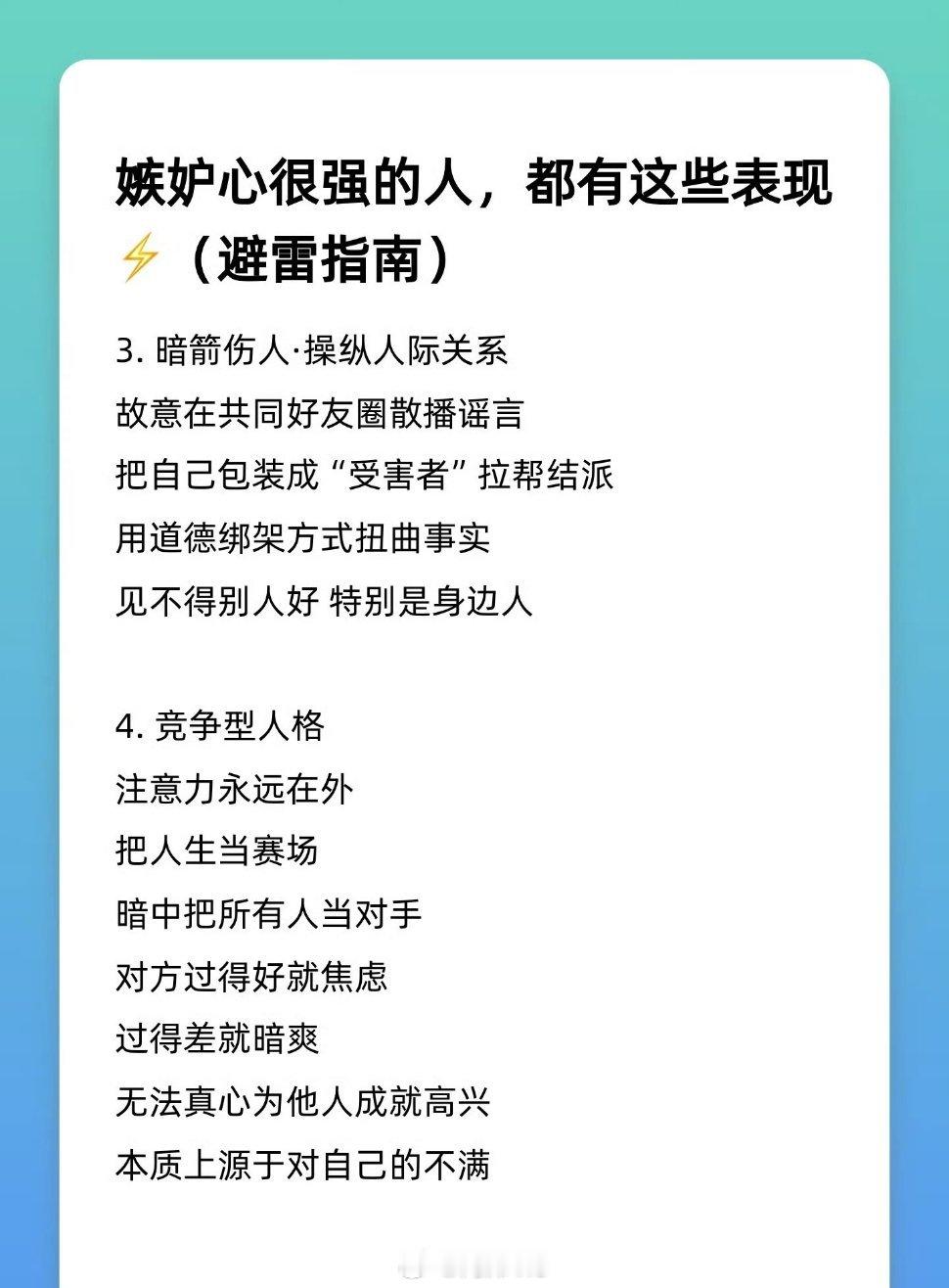 嫉妒心很强的人，都有这些表现⚡（避雷指南）

3.暗箭伤人·操纵人际关系
故意在共同好友圈散播谣言
把自己包装成“受害者”拉帮结派
用道德绑架方式扭曲事实
见不得别人好 特别是身边人

4.竞争型人格
注意力永远在外
把人生当赛场
暗中把所有人当对手
对方过得好就焦虑
过得差就暗爽
无法真心为他人成就高兴
本质上源于对自己的不满